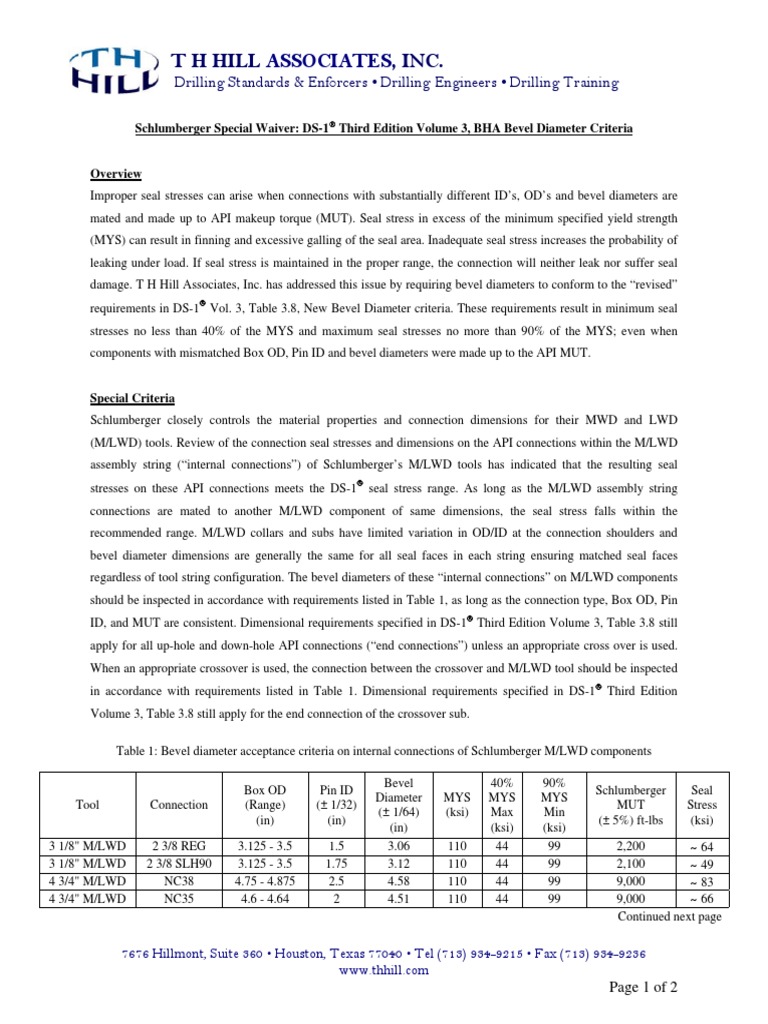 TH HILL T H HILL ASSOCIATES, INC.
Drilling Standards & Enforcers • Drilling Engineers • Drilling Training

Schlumberger Special Waiver: DS-1® Third Edition Volume 3, BHA Bevel Diameter Criteria

Overview

Improper seal stresses can arise when connections with substantially different ID's, OD's and bevel diameters are mated and made up to API makeup torque (MUT). Seal stress in excess of the minimum specified yield strength (MYS) can result in finning and excessive galling of the seal area. Inadequate seal stress increases the probability of leaking under load. If seal stress is maintained in the proper range, the connection will neither leak nor suffer seal damage. T H Hill Associates, Inc. has addressed this issue by requiring bevel diameters to conform to the "revised" requirements in DS-1® Vol. 3, Table 3.8, New Bevel Diameter criteria. These requirements result in minimum seal stresses no less than 40% of the MYS and maximum seal stresses no more than 90% of the MYS; even when components with mismatched Box OD, Pin ID and bevel diameters were made up to the API MUT.

Special Criteria

Schlumberger closely controls the material properties and connection dimensions for their MWD and LWD (M/LWD) tools. Review of the connection seal stresses and dimensions on the API connections within the M/LWD assembly string ("internal connections") of Schlumberger's M/LWD tools has indicated that the resulting seal stresses on these API connections meets the DS-1® seal stress range. As long as the M/LWD assembly string connections are mated to another M/LWD component of same dimensions, the seal stress falls within the recommended range. M/LWD collars and subs have limited variation in OD/ID at the connection shoulders and bevel diameter dimensions are generally the same for all seal faces in each string ensuring matched seal faces regardless of tool string configuration. The bevel diameters of these "internal connections" on M/LWD components should be inspected in accordance with requirements listed in Table 1, as long as the connection type, Box OD, Pin ID, and MUT are consistent. Dimensional requirements specified in DS-1® Third Edition Volume 3, Table 3.8 still apply for all up-hole and down-hole API connections ("end connections") unless an appropriate cross over is used. When an appropriate crossover is used, the connection between the crossover and M/LWD tool should be inspected in accordance with requirements listed in Table 1. Dimensional requirements specified in DS-1® Third Edition Volume 3, Table 3.8 still apply for the end connection of the crossover sub.

Table 1: Bevel diameter acceptance criteria on internal connections of Schlumberger M/LWD components

| Tool | Connection | Box OD (Range) (in) | Pin ID (± 1/32) (in) | Bevel Diameter (± 1/64) (in) | MYS (ksi) | 40% MYS Max (ksi) | 90% MYS Min (ksi) | Schlumberger MUT (± 5%) ft-lbs | Seal Stress (ksi) |
|---|---|---|---|---|---|---|---|---|---|
| 3 1/8" M/LWD | 2 3/8 REG | 3.125 - 3.5 | 1.5 | 3.06 | 110 | 44 | 99 | 2,200 | ~ 64 |
| 3 1/8" M/LWD | 2 3/8 SLH90 | 3.125 - 3.5 | 1.75 | 3.12 | 110 | 44 | 99 | 2,100 | ~ 49 |
| 4 3/4" M/LWD | NC38 | 4.75 - 4.875 | 2.5 | 4.58 | 110 | 44 | 99 | 9,000 | ~ 83 |
| 4 3/4" M/LWD | NC35 | 4.6 - 4.64 | 2 | 4.51 | 110 | 44 | 99 | 9,000 | ~ 66 |

Continued next page

7676 Hillmont, Suite 360 • Houston, Texas 77040 • Tel (713) 934-9215 • Fax (713) 934-9236
www.thhill.com

Page 1 of 2